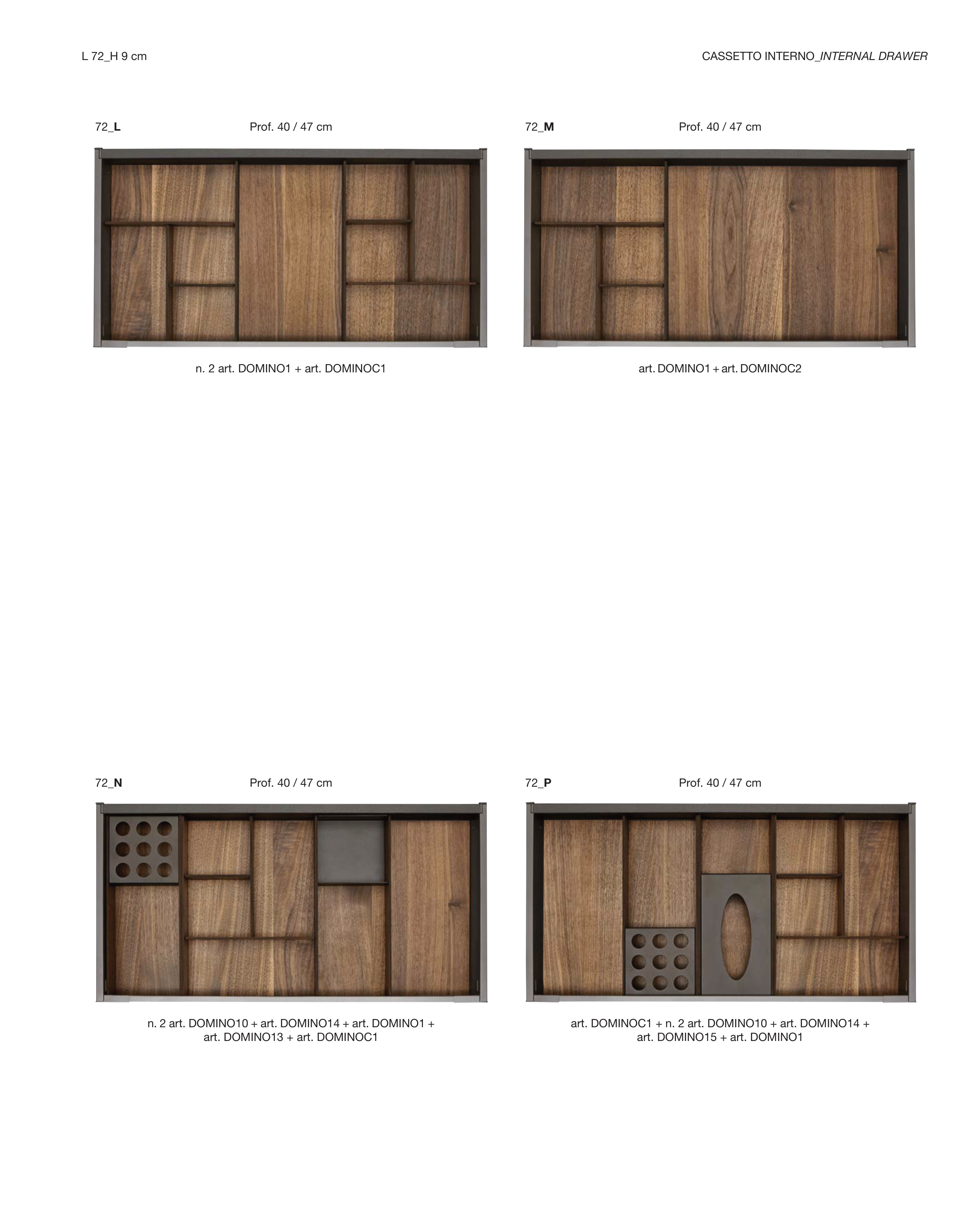 L 72_H 9 cm

CASSETTO INTERNO_INTERNAL DRAWER

72_L Prof. 40 / 47 cm

n. 2 art. DOMINO1 + art. DOMINOC1

72_M Prof. 40 / 47 cm

art. DOMINO1 + art. DOMINOC2

72_N Prof. 40 / 47 cm

n. 2 art. DOMINO10 + art. DOMINO14 + art. DOMINO1 + art. DOMINO13 + art. DOMINOC1

72_P Prof. 40 / 47 cm

art. DOMINOC1 + n. 2 art. DOMINO10 + art. DOMINO14 + art. DOMINO15 + art. DOMINO1